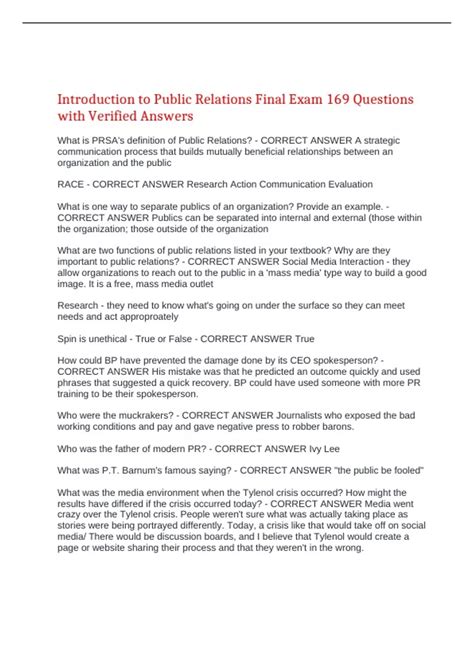 Introduction to Public Relations Final Exam 169 Questions with Verified Answers

What is PRSA's definition of Public Relations? - CORRECT ANSWER A strategic communication process that builds mutually beneficial relationships between an organization and the public

RACE - CORRECT ANSWER Research Action Communication Evaluation

What is one way to separate publics of an organization? Provide an example. - CORRECT ANSWER Publics can be separated into internal and external (those within the organization; those outside of the organization

What are two functions of public relations listed in your textbook? Why are they important to public relations? - CORRECT ANSWER Social Media Interaction - they allow organizations to reach out to the public in a 'mass media' type way to build a good image. It is a free, mass media outlet

Research - they need to know what's going on under the surface so they can meet needs and act approproately

Spin is unethical - True or False - CORRECT ANSWER True

How could BP have prevented the damage done by its CEO spokesperson? - CORRECT ANSWER His mistake was that he predicted an outcome quickly and used phrases that suggested a quick recovery. BP could have used someone with more PR training to be their spokesperson.

Who were the muckrakers? - CORRECT ANSWER Journalists who exposed the bad working conditions and pay and gave negative press to robber barons.

Who was the father of modern PR? - CORRECT ANSWER Ivy Lee

What was P.T. Barnum's famous saying? - CORRECT ANSWER "the public be fooled"

What was the media environment when the Tylenol crisis occurred? How might the results have differed if the crisis occurred today? - CORRECT ANSWER Media went crazy over the Tylenol crisis. People weren't sure what was actually taking place as stories were being portrayed differently. Today, a crisis like that would take off on social media/ There would be discussion boards, and I believe that Tylenol would create a page or website sharing their process and that they weren't in the wrong.